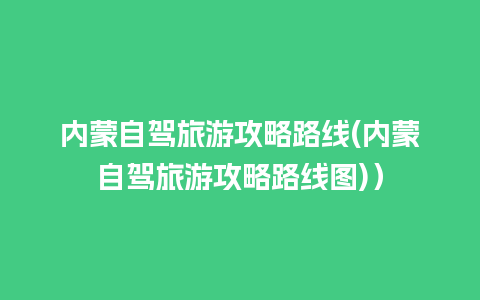 内蒙自驾旅游攻略路线(内蒙自驾旅游攻略路线图))